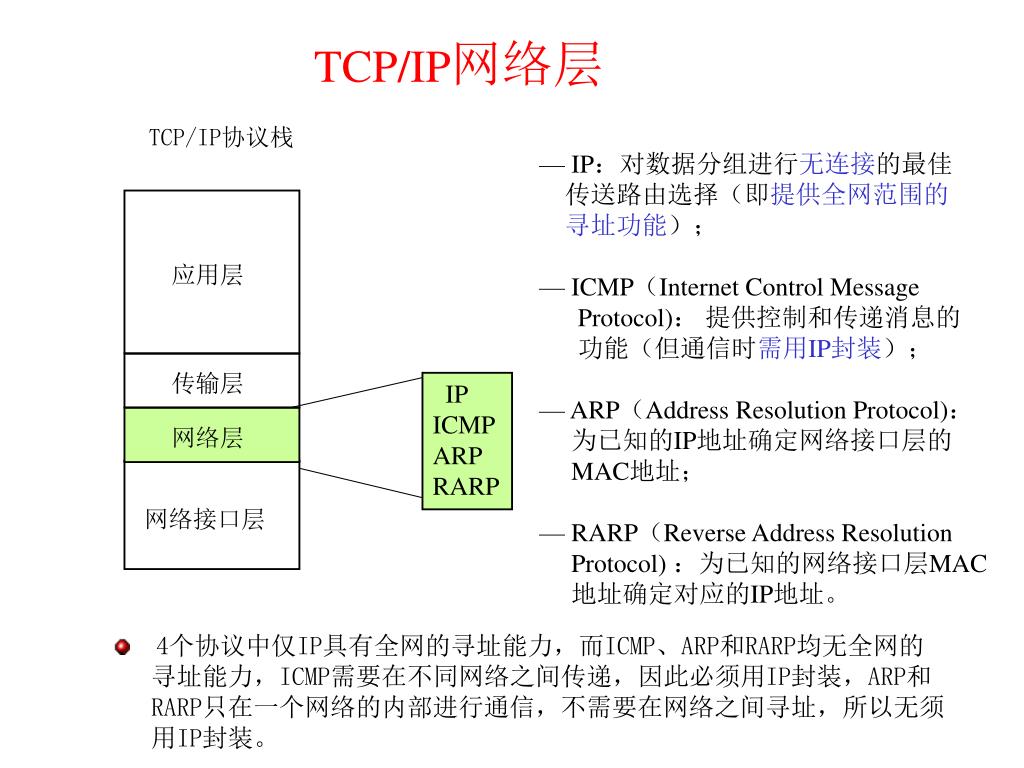 TCP/IP网络层

TCP/IP协议栈

应用层

传输层

网络层

网络接口层

IP
ICMP
ARP
RARP

— IP：对数据分组进行无连接的最佳传送路由选择（即提供全网范围的寻址功能）；

— ICMP（Internet Control Message Protocol)： 提供控制和传递消息的功能（但通信时需用IP封装）；

— ARP（Address Resolution Protocol)：为已知的IP地址确定网络接口层的MAC地址；

— RARP（Reverse Address Resolution Protocol) ：为已知的网络接口层MAC地址确定对应的IP地址。

4个协议中仅IP具有全网的寻址能力，而ICMP、ARP和RARP均无全网的寻址能力，ICMP需要在不同网络之间传递，因此必须用IP封装，ARP和RARP只在一个网络的内部进行通信，不需要在网络之间寻址，所以无须用IP封装。